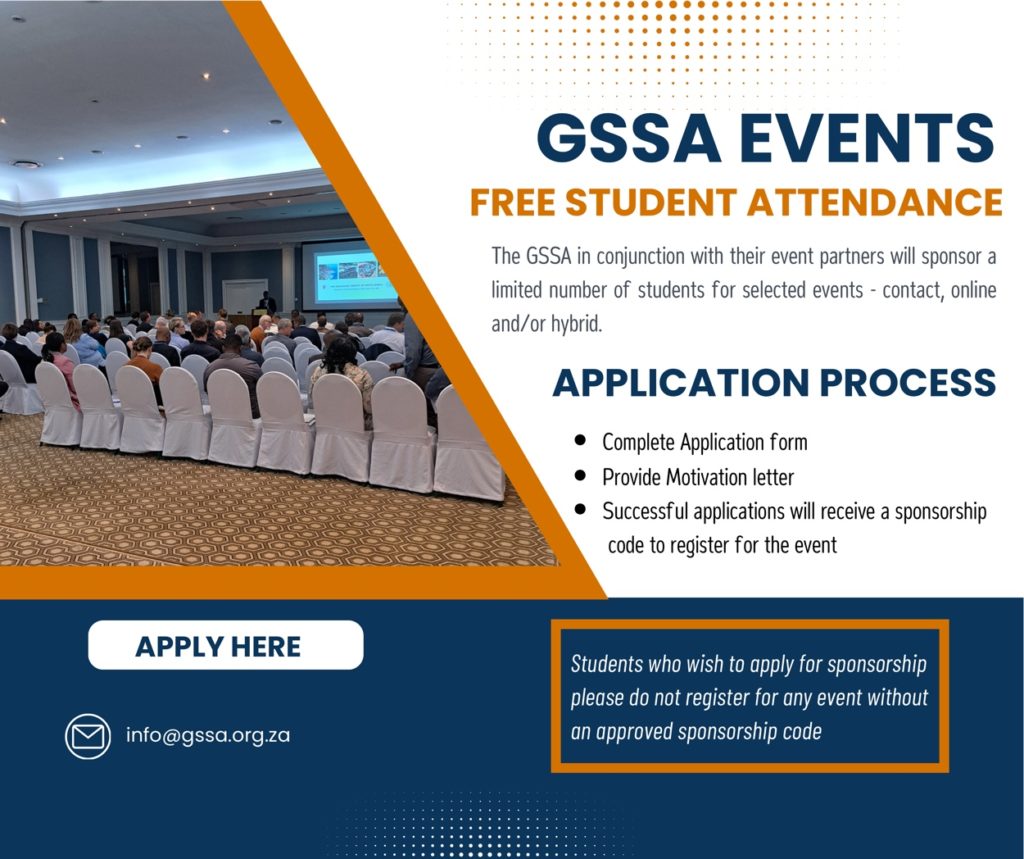 GSSA EVENTS

FREE STUDENT ATTENDANCE

The GSSA in conjunction with their event partners will sponsor a limited number of students for selected events - contact, online and/or hybrid.

APPLICATION PROCESS

- Complete Application form
- Provide Motivation letter
- Successful applications will receive a sponsorship code to register for the event

APPLY HERE

info@gssa.org.za

Students who wish to apply for sponsorship please do not register for any event without an approved sponsorship code